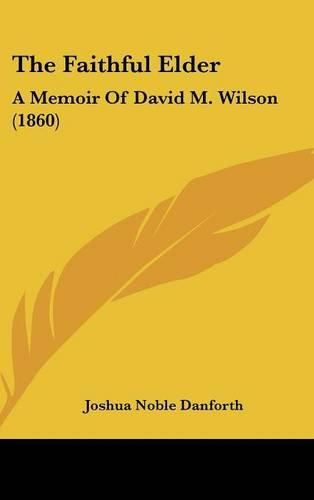 The Faithful Elder

A Memoir Of David M. Wilson (1860)

Joshua Noble Danforth